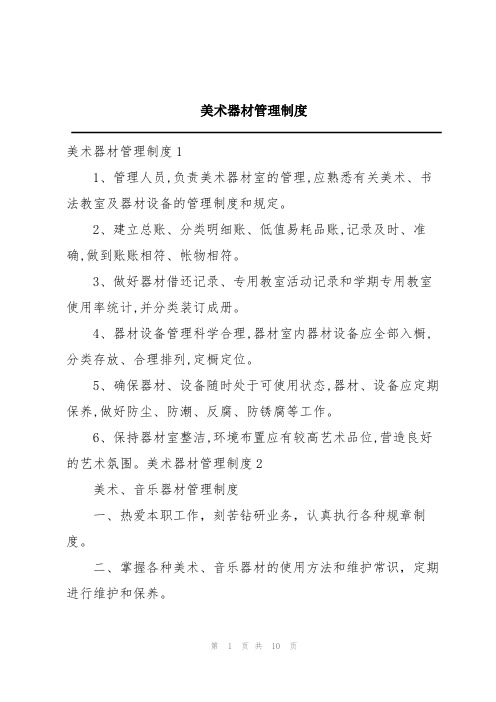 美术器材管理制度

美术器材管理制度1

1、管理人员,负责美术器材室的管理,应熟悉有关美术、书法教室及器材设备的管理制度和规定。

2、建立总账、分类明细账、低值易耗品账,记录及时、准确,做到账账相符、帐物相符。

3、做好器材借还记录、专用教室活动记录和学期专用教室使用率统计,并分类装订成册。

4、器材设备管理科学合理,器材室内器材设备应全部入橱,分类存放、合理排列,定橱定位。

5、确保器材、设备随时处于可使用状态,器材、设备应定期保养,做好防尘、防潮、反腐、防锈腐等工作。

6、保持器材室整洁,环境布置应有较高艺术品位,营造良好的艺术氛围。美术器材管理制度2

美术、音乐器材管理制度

一、热爱本职工作,刻苦钻研业务,认真执行各种规章制度。

二、掌握各种美术、音乐器材的使用方法和维护常识,定期进行维护和保养。

第 1 页 共 10 页